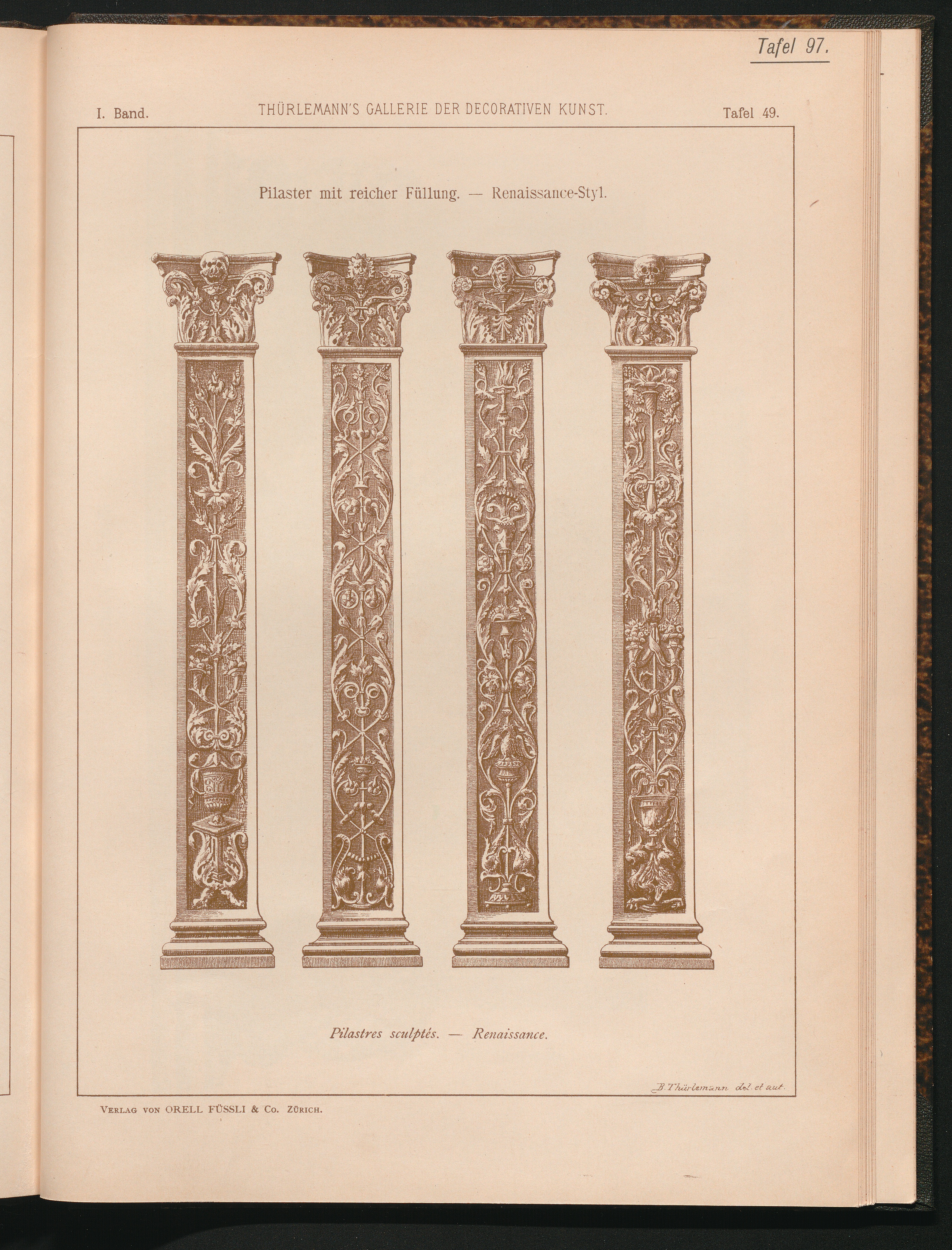 Tafel 97.

I. Band.
THÜRLEMANN'S GALLERIE DER DECORATIVEN KUNST.
Tafel 49.

Pilaster mit reicher Füllung. — Renaissance-Styl.

Pilastres sculptés. — Renaissance.

B. Thürlemann del. et aut.

Verlag von ORELL FÜSSLI & Co. Zürich.